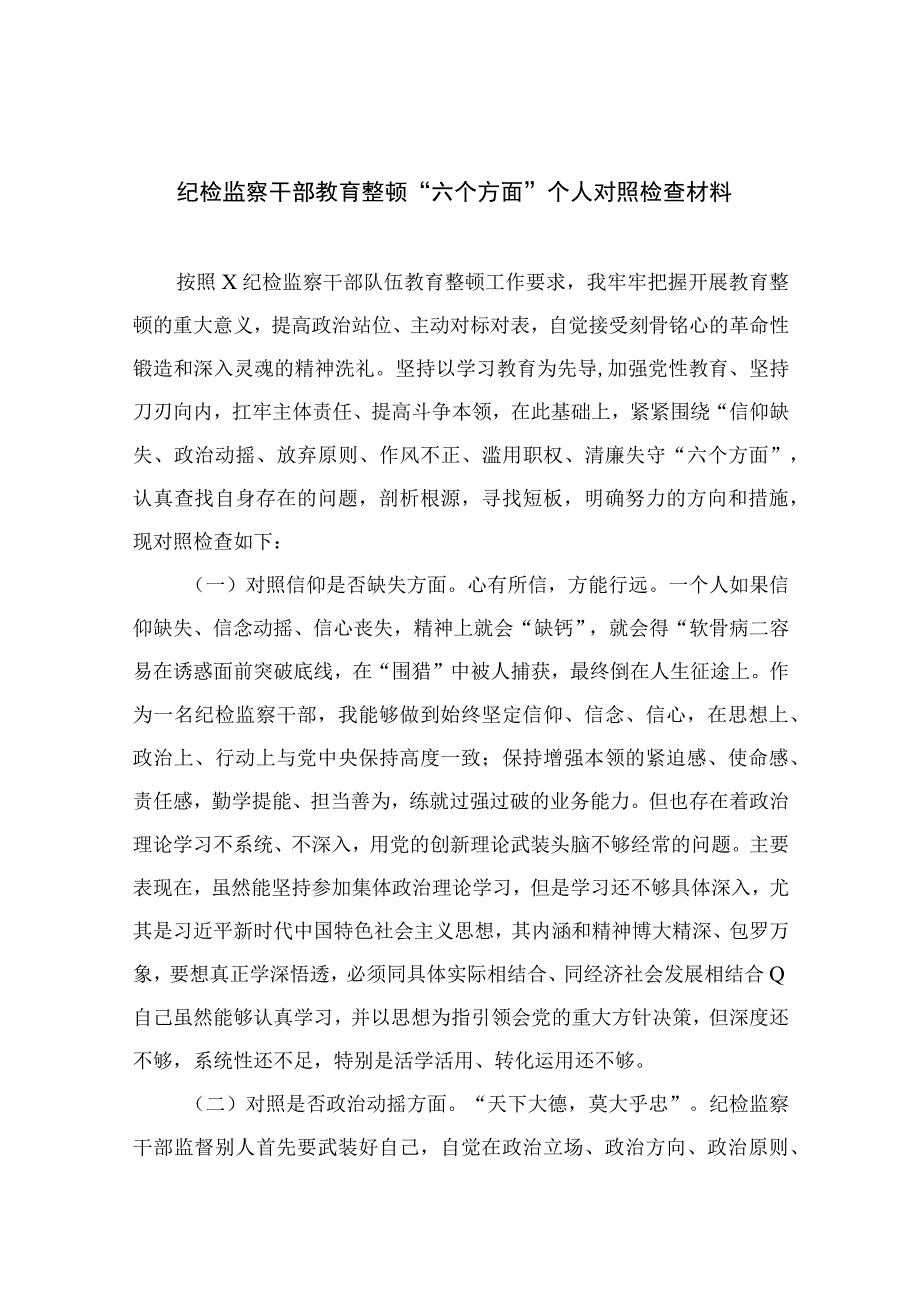 纪检监察干部教育整顿“六个方面”个人对照检查材料

按照X纪检监察干部队伍教育整顿工作要求，我牢牢把握开展教育整顿的重大意义，提高政治站位、主动对标对表，自觉接受刻骨铭心的革命性锻造和深入灵魂的精神洗礼。坚持以学习教育为先导,加强党性教育、坚持刀刃向内，扛牢主体责任、提高斗争本领，在此基础上，紧紧围绕“信仰缺失、政治动摇、放弃原则、作风不正、滥用职权、清廉失守“六个方面”，认真查找自身存在的问题，剖析根源，寻找短板，明确努力的方向和措施，现对照检查如下：

（一）对照信仰是否缺失方面。心有所信，方能行远。一个人如果信仰缺失、信念动摇、信心丧失，精神上就会“缺钙”，就会得“软骨病二容易在诱惑面前突破底线，在“围猎”中被人捕获，最终倒在人生征途上。作为一名纪检监察干部，我能够做到始终坚定信仰、信念、信心，在思想上、政治上、行动上与党中央保持高度一致；保持增强本领的紧迫感、使命感、责任感，勤学提能、担当善为，练就过强过破的业务能力。但也存在着政治理论学习不系统、不深入，用党的创新理论武装头脑不够经常的问题。主要表现在，虽然能坚持参加集体政治理论学习，但是学习还不够具体深入，尤其是习近平新时代中国特色社会主义思想，其内涵和精神博大精深、包罗万象，要想真正学深悟透，必须同具体实际相结合、同经济社会发展相结合Q自己虽然能够认真学习，并以思想为指引领会党的重大方针决策，但深度还不够，系统性还不足，特别是活学活用、转化运用还不够。

（二）对照是否政治动摇方面。“天下大德，莫大乎忠”。纪检监察干部监督别人首先要武装好自己，自觉在政治立场、政治方向、政治原则、